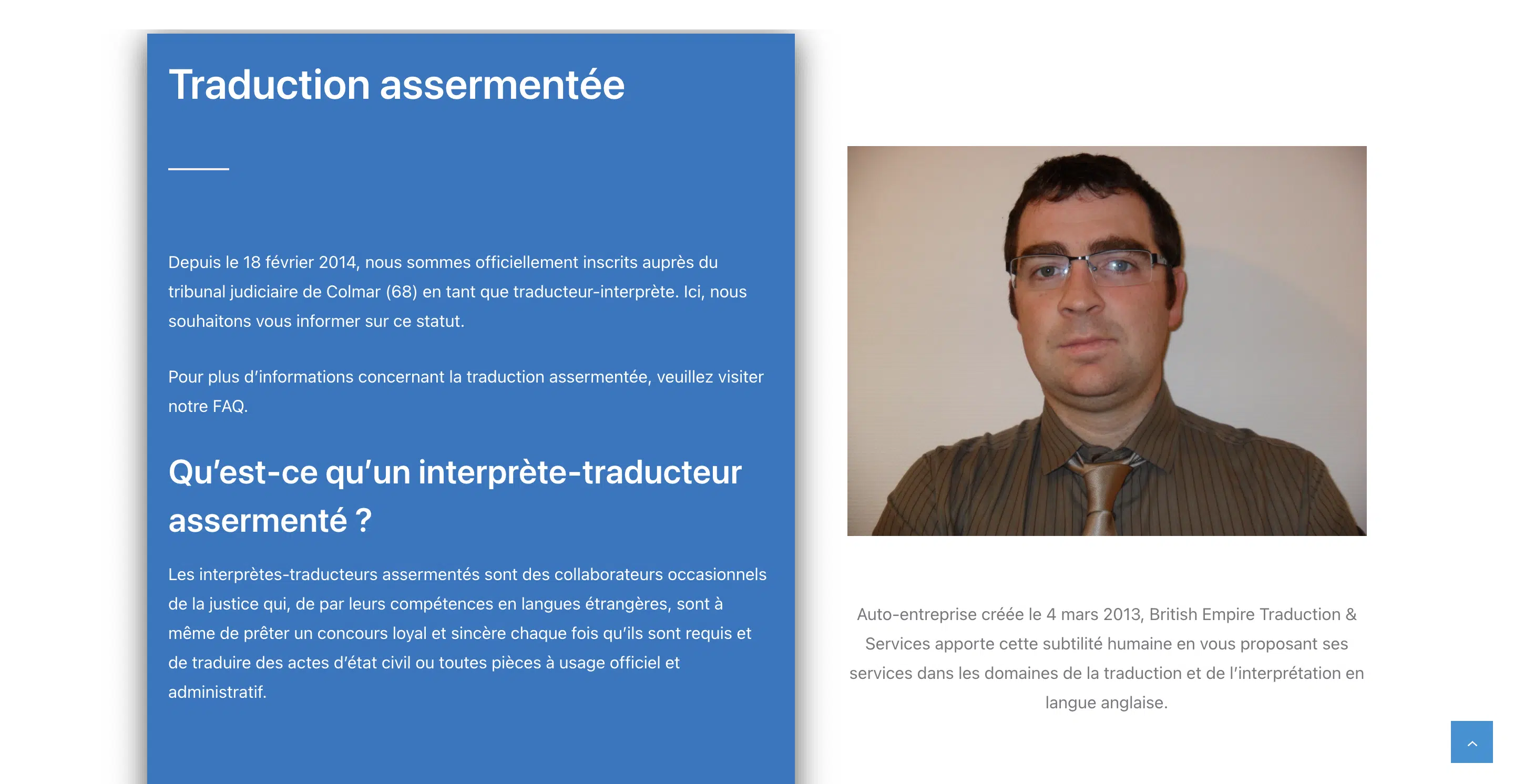 Traduction assermentée

Depuis le 18 février 2014, nous sommes officiellement inscrits auprès du tribunal judiciaire de Colmar (68) en tant que traducteur-interprète. Ici, nous souhaitons vous informer sur ce statut.

Pour plus d'informations concernant la traduction assermentée, veuillez visiter notre FAQ.

Qu'est-ce qu'un interprète-traducteur assermenté ?

Les interprètes-traducteurs assermentés sont des collaborateurs occasionnels de la justice qui, de par leurs compétences en langues étrangères, sont à même de prêter un concours loyal et sincère chaque fois qu'ils sont requis et de traduire des actes d'état civil ou toutes pièces à usage officiel et administratif.

Auto-entreprise créée le 4 mars 2013, British Empire Traduction & Services apporte cette subtilité humaine en vous proposant ses services dans les domaines de la traduction et de l'interprétation en langue anglaise.